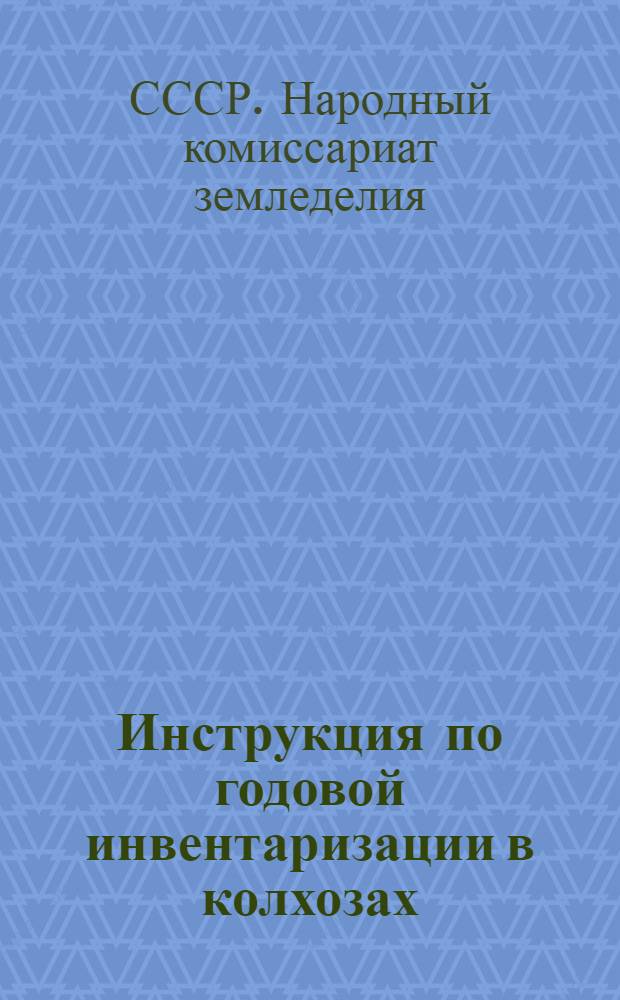 СССР. Народный комиссариат земледелия

Инструкция по годовой инвентаризации в колхозах